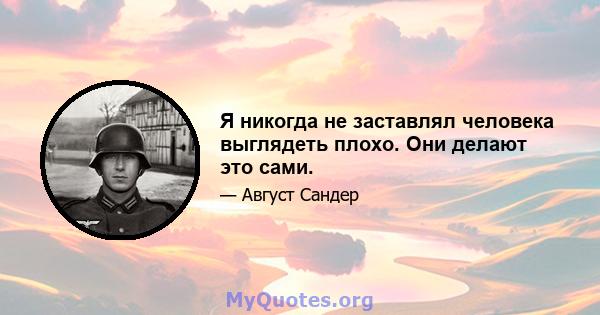 Я никогда не заставлял человека выглядеть плохо. Они делают это сами.

— Август Сандер

MyQuotes.org